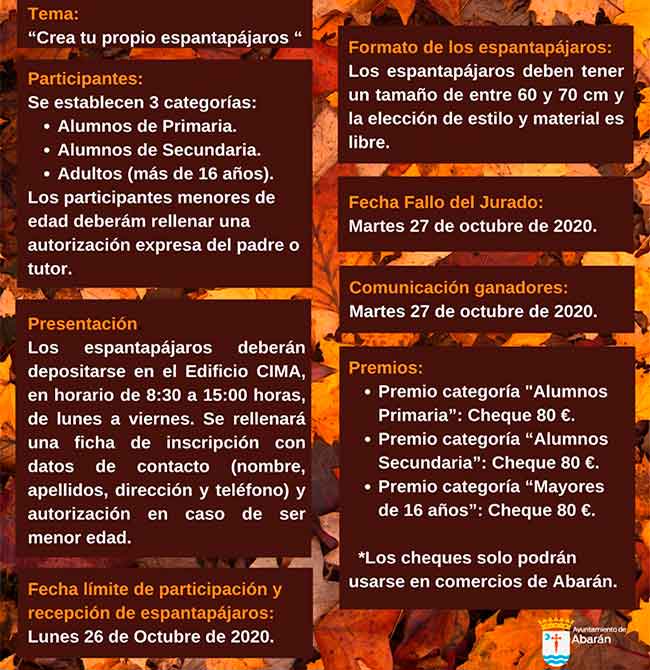 Tema:
“Crea tu propio espantapájaros “

Participantes:
Se establecen 3 categorías:
• Alumnos de Primaria.
• Alumnos de Secundaria.
• Adultos (más de 16 años).
Los participantes menores de edad deberám rellenar una autorización expresa del padre o tutor.

Presentación
Los espantapájaros deberán depositarse en el Edificio CIMA, en horario de 8:30 a 15:00 horas, de lunes a viernes. Se rellenará una ficha de inscripción con datos de contacto (nombre, apellidos, dirección y teléfono) y autorización en caso de ser menor edad.

Fecha límite de participación y recepción de espantapájaros:
Lunes 26 de Octubre de 2020.

Formato de los espantapájaros:
Los espantapájaros deben tener un tamaño de entre 60 y 70 cm y la elección de estilo y material es libre.

Fecha Fallo del Jurado:
Martes 27 de octubre de 2020.

Comunicación ganadores:
Martes 27 de octubre de 2020.

Premios:
• Premio categoría "Alumnos Primaria": Cheque 80 €.
• Premio categoría “Alumnos Secundaria”: Cheque 80 €.
• Premio categoría “Mayores de 16 años”: Cheque 80 €.

*Los cheques solo podrán usarse en comercios de Abarán.

Ayuntamiento de Abarán